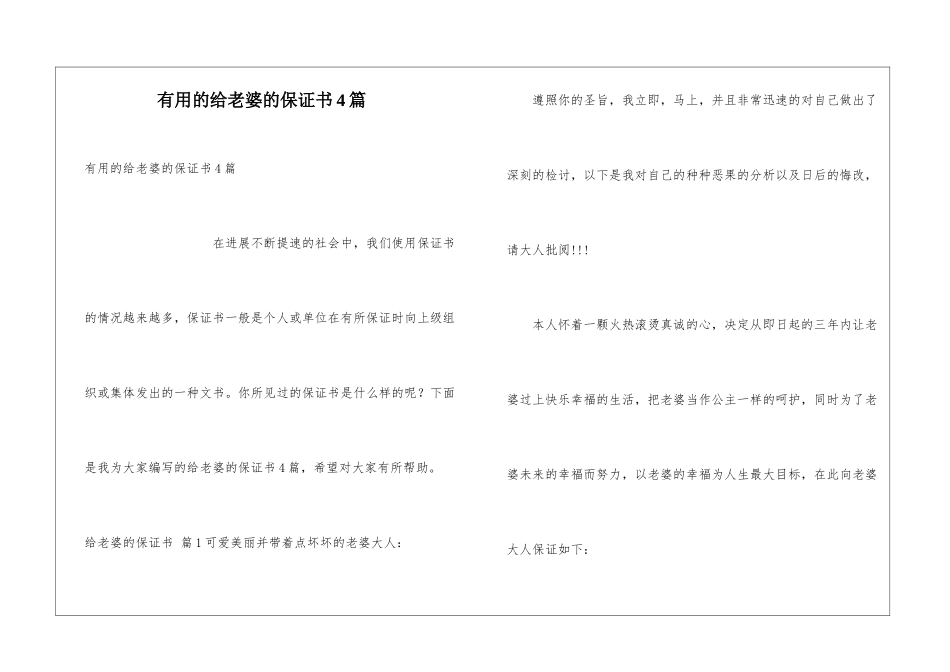 有用的给老婆的保证书4篇

有用的给老婆的保证书4篇

在进展不断提速的社会中，我们使用保证书的情况越来越多，保证书一般是个人或单位在有所保证时向上级组织或集体发出的一种文书。你所见过的保证书是什么样的呢？下面是我为大家编写的给老婆的保证书4篇，希望对大家有所帮助。

给老婆的保证书 篇1可爱美丽并带着点坏坏的老婆大人：

遵照你的圣旨，我立即，马上，并且非常迅速的对自己做出了深刻的检讨，以下是我对自己的种种恶果的分析以及日后的悔改，请大人批阅!!!

本人怀着一颗火热滚烫真诚的心，决定从即日起的三年内让老婆过上快乐幸福的生活，把老婆当作公主一样的呵护，同时为了老婆未来的幸福而努力，以老婆的幸福为人生最大目标，在此向老婆大人保证如下：